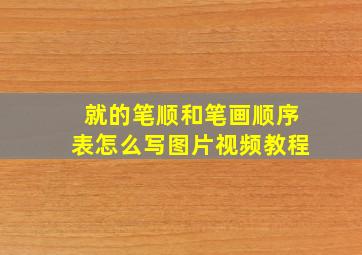 就的笔顺和笔画顺序表怎么写图片视频教程